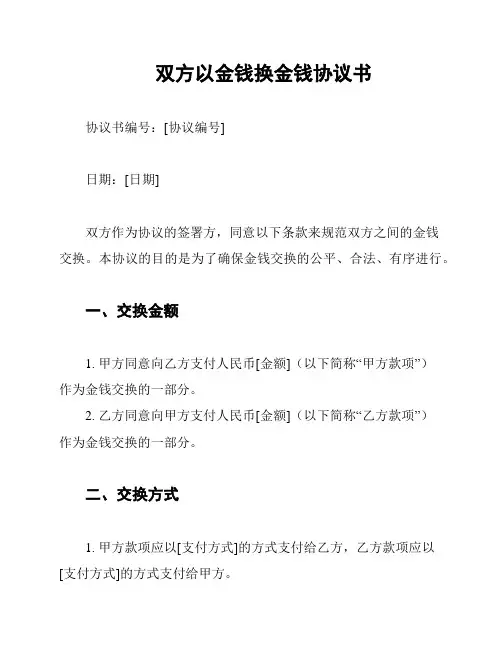 双方以金钱换金钱协议书

协议书编号：[协议编号]

日期：[日期]

双方作为协议的签署方，同意以下条款来规范双方之间的金钱交换。本协议的目的是为了确保金钱交换的公平、合法、有序进行。

一、交换金额

1. 甲方同意向乙方支付人民币[金额]（以下简称“甲方款项”）作为金钱交换的一部分。
2. 乙方同意向甲方支付人民币[金额]（以下简称“乙方款项”）作为金钱交换的一部分。

二、交换方式

1. 甲方款项应以[支付方式]的方式支付给乙方，乙方款项应以[支付方式]的方式支付给甲方。